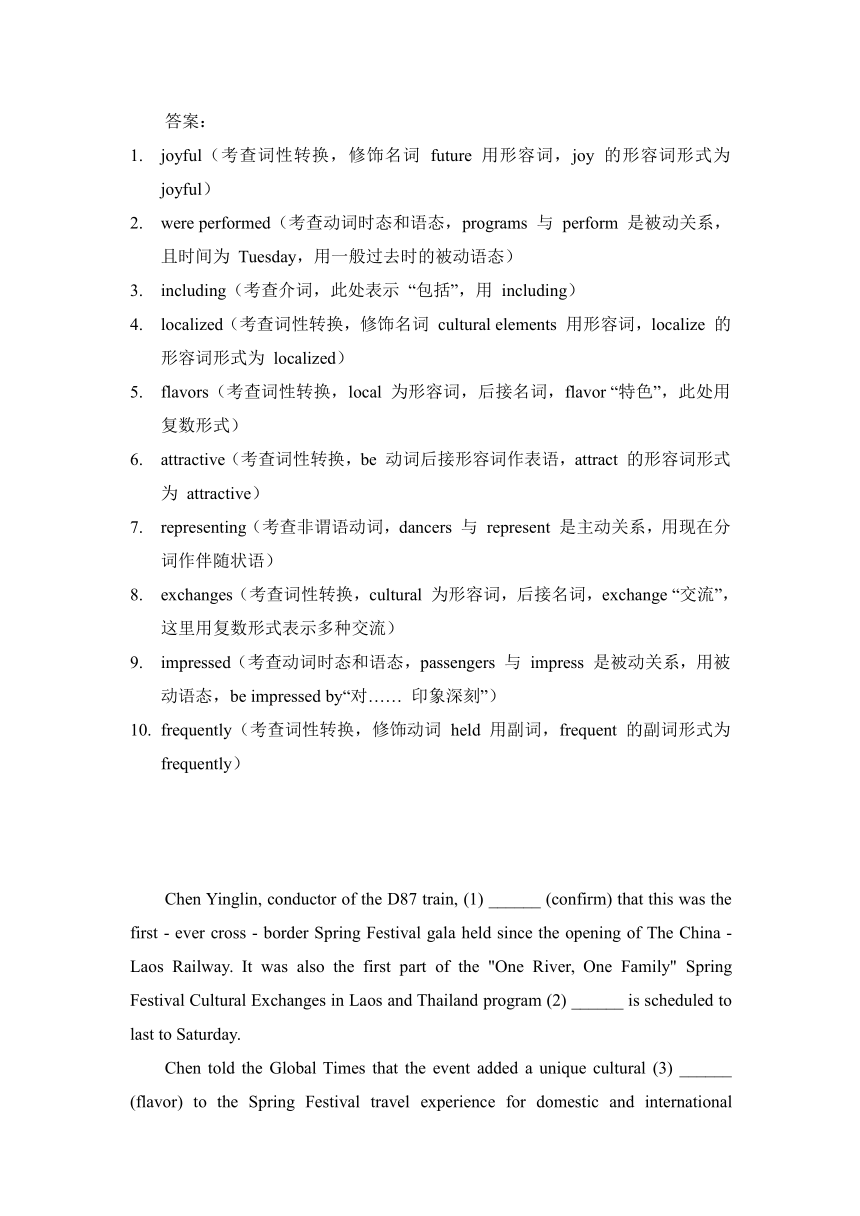 答案：

1. joyful（考查词性转换，修饰名词 future 用形容词，joy 的形容词形式为 joyful）
2. were performed（考查动词时态和语态，programs 与 perform 是被动关系，且时间为 Tuesday，用一般过去时的被动语态）
3. including（考查介词，此处表示 “包括”，用 including）
4. localized（考查词性转换，修饰名词 cultural elements 用形容词，localize 的形容词形式为 localized）
5. flavors（考查词性转换，local 为形容词，后接名词，flavor “特色”，此处用复数形式）
6. attractive（考查词性转换，be 动词后接形容词作表语，attract 的形容词形式为 attractive）
7. representing（考查非谓语动词，dancers 与 represent 是主动关系，用现在分词作伴随状语）
8. exchanges（考查词性转换，cultural 为形容词，后接名词，exchange “交流”，这里用复数形式表示多种交流）
9. impressed（考查动词时态和语态，passengers 与 impress 是被动关系，用被动语态，be impressed by“对…… 印象深刻”）
10. frequently（考查词性转换，修饰动词 held 用副词，frequent 的副词形式为 frequently）

Chen Yinglin, conductor of the D87 train, (1) ______ (confirm) that this was the first - ever cross - border Spring Festival gala held since the opening of The China - Laos Railway. It was also the first part of the "One River, One Family" Spring Festival Cultural Exchanges in Laos and Thailand program (2) ______ is scheduled to last to Saturday.

Chen told the Global Times that the event added a unique cultural (3) ______ (flavor) to the Spring Festival travel experience for domestic and international